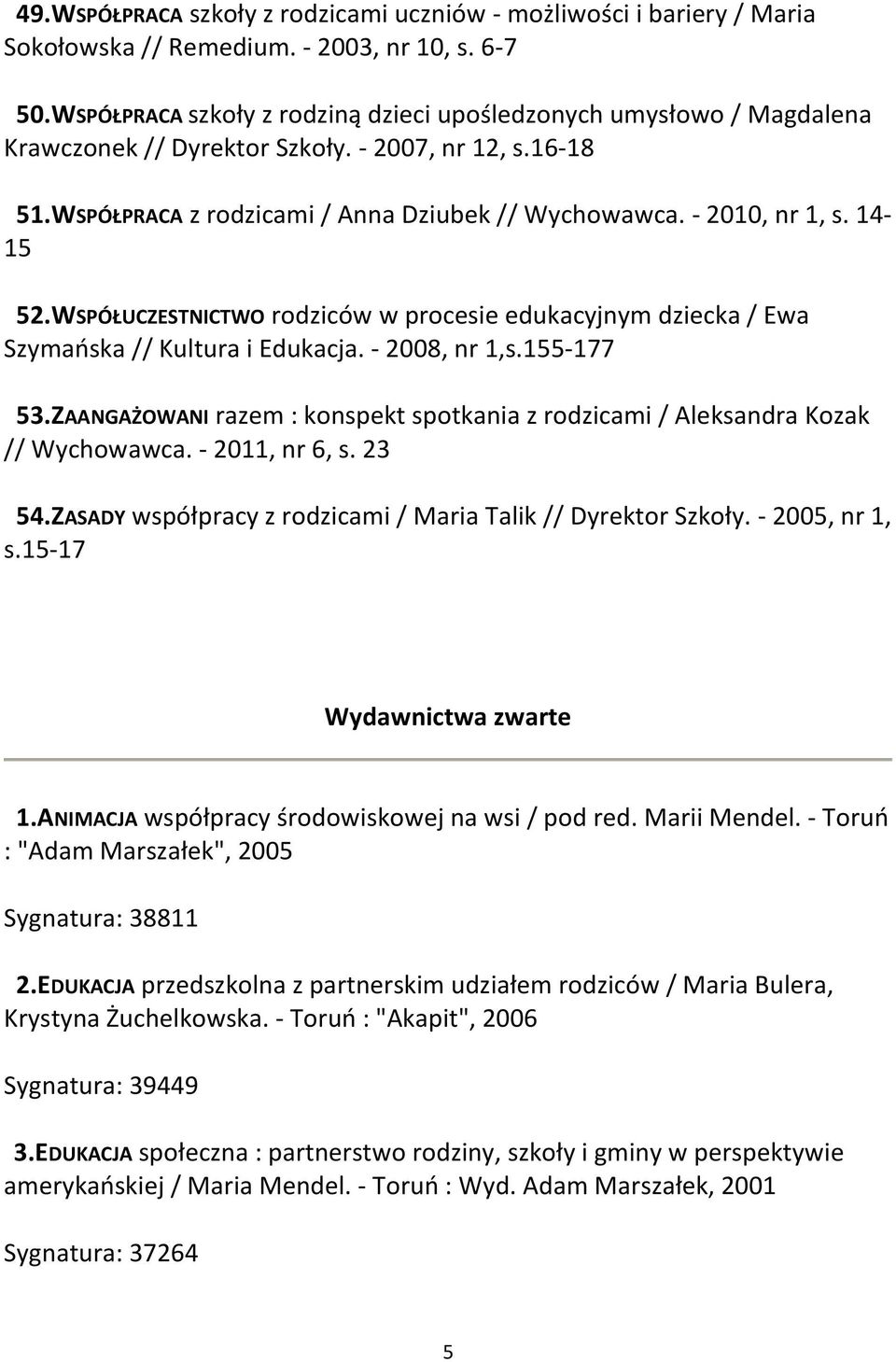 49.WSPÓŁPRACA szkoły z rodzicami uczniów - możliwości i bariery / Maria Sokołowska // Remedium. - 2003, nr 10, s. 6-7

50.WSPÓŁPRACA szkoły z rodziną dzieci upośledzonych umysłowo / Magdalena Krawczonek // Dyrektor Szkoły. - 2007, nr 12, s.16-18

51.WSPÓŁPRACA z rodzicami / Anna Dziubek // Wychowawca. - 2010, nr 1, s. 14-15

52.WSPÓŁUCZESTNICTWO rodziców w procesie edukacyjnym dziecka / Ewa Szymańska // Kultura i Edukacja. - 2008, nr 1,s.155-177

53.ZAANGAŻOWANI razem : konspekt spotkania z rodzicami / Aleksandra Kozak // Wychowawca. - 2011, nr 6, s. 23

54.ZASADY współpracy z rodzicami / Maria Talik // Dyrektor Szkoły. - 2005, nr 1, s.15-17

Wydawnictwa zwarte

1.ANIMACJA współpracy środowiskowej na wsi / pod red. Marii Mendel. - Toruń : "Adam Marszałek", 2005

Sygnatura: 38811

2.EDUKACJA przedszkolna z partnerskim udziałem rodziców / Maria Bulera, Krystyna Żuchelkowska. - Toruń : "Akapit", 2006

Sygnatura: 39449

3.EDUKACJA społeczna : partnerstwo rodziny, szkoły i gminy w perspektywie amerykańskiej / Maria Mendel. - Toruń : Wyd. Adam Marszałek, 2001

Sygnatura: 37264

5